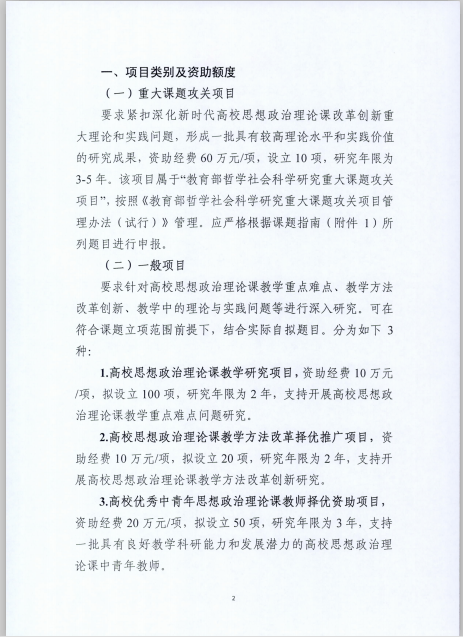 一、项目类别及资助额度

（一）重大课题攻关项目

要求紧扣深化新时代高校思想政治理论课改革创新重大理论和实践问题，形成一批具有较高理论水平和实践价值的研究成果，资助经费 60 万元/项，设立 10 项，研究年限为 3-5 年。该项目属于“教育部哲学社会科学研究重大课题攻关项目”，按照《教育部哲学社会科学研究重大课题攻关项目管理办法（试行）》管理。应严格根据课题指南（附件 1）所列题目进行申报。

（二）一般项目

要求针对高校思想政治理论课教学重点难点、教学方法改革创新、教学中的理论与实践问题等进行深入研究。可在符合课题立项范围前提下，结合实际自拟题目。分为如下 3 种：

1.高校思想政治理论课教学研究项目，资助经费 10 万元/项，拟设立 100 项，研究年限为 2 年，支持开展高校思想政治理论课教学重点难点问题研究。

2.高校思想政治理论课教学方法改革择优推广项目，资助经费 10 万元/项，拟设立 20 项，研究年限为 2 年，支持开展高校思想政治理论课教学方法改革创新研究。

3.高校优秀中青年思想政治理论课教师择优资助项目，资助经费 20 万元/项，拟设立 50 项，研究年限为 3 年，支持一批具有良好教学科研能力和发展潜力的高校思想政治理论课中青年教师。

2